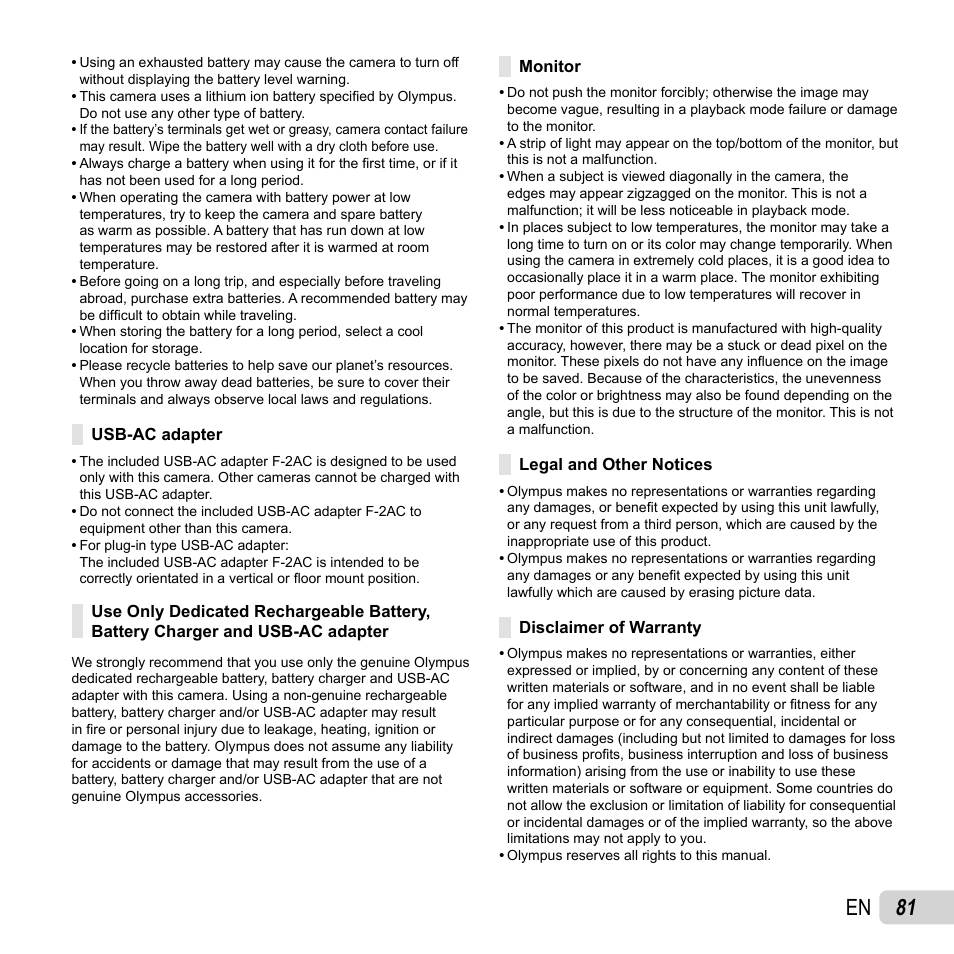 • Using an exhausted battery may cause the camera to turn off without displaying the battery level warning.
• This camera uses a lithium ion battery specified by Olympus. Do not use any other type of battery.
• If the battery's terminals get wet or greasy, camera contact failure may result. Wipe the battery well with a dry cloth before use.
• Always charge a battery when using it for the first time, or if it has not been used for a long period.
• When operating the camera with battery power at low temperatures, try to keep the camera and spare battery as warm as possible. A battery that has run down at low temperatures may be restored after it is warmed at room temperature.
• Before going on a long trip, and especially before traveling abroad, purchase extra batteries. A recommended battery may be difficult to obtain while traveling.
• When storing the battery for a long period, select a cool location for storage.
• Please recycle batteries to help save our planet's resources. When you throw away dead batteries, be sure to cover their terminals and always observe local laws and regulations.

USB-AC adapter

• The included USB-AC adapter F-2AC is designed to be used only with this camera. Other cameras cannot be charged with this USB-AC adapter.
• Do not connect the included USB-AC adapter F-2AC to equipment other than this camera.
• For plug-in type USB-AC adapter:
The included USB-AC adapter F-2AC is intended to be correctly orientated in a vertical or floor mount position.

Use Only Dedicated Rechargeable Battery, Battery Charger and USB-AC adapter

We strongly recommend that you use only the genuine Olympus dedicated rechargeable battery, battery charger and USB-AC adapter with this camera. Using a non-genuine rechargeable battery, battery charger and/or USB-AC adapter may result in fire or personal injury due to leakage, heating, ignition or damage to the battery. Olympus does not assume any liability for accidents or damage that may result from the use of a battery, battery charger and/or USB-AC adapter that are not genuine Olympus accessories.

Monitor

• Do not push the monitor forcibly; otherwise the image may become vague, resulting in a playback mode failure or damage to the monitor.
• A strip of light may appear on the top/bottom of the monitor, but this is not a malfunction.
• When a subject is viewed diagonally in the camera, the edges may appear zigzagged on the monitor. This is not a malfunction; it will be less noticeable in playback mode.
• In places subject to low temperatures, the monitor may take a long time to turn on or its color may change temporarily. When using the camera in extremely cold places, it is a good idea to occasionally place it in a warm place. The monitor exhibiting poor performance due to low temperatures will recover in normal temperatures.
• The monitor of this product is manufactured with high-quality accuracy, however, there may be a stuck or dead pixel on the monitor. These pixels do not have any influence on the image to be saved. Because of the characteristics, the unevenness of the color or brightness may also be found depending on the angle, but this is due to the structure of the monitor. This is not a malfunction.

Legal and Other Notices

• Olympus makes no representations or warranties regarding any damages, or benefit expected by using this unit lawfully, or any request from a third person, which are caused by the inappropriate use of this product.
• Olympus makes no representations or warranties regarding any damages or any benefit expected by using this unit lawfully which are caused by erasing picture data.

Disclaimer of Warranty

• Olympus makes no representations or warranties, either expressed or implied, by or concerning any content of these written materials or software, and in no event shall be liable for any implied warranty of merchantability or fitness for any particular purpose or for any consequential, incidental or indirect damages (including but not limited to damages for loss of business profits, business interruption and loss of business information) arising from the use or inability to use these written materials or software or equipment. Some countries do not allow the exclusion or limitation of liability for consequential or incidental damages or of the implied warranty, so the above limitations may not apply to you.
• Olympus reserves all rights to this manual.

EN 81